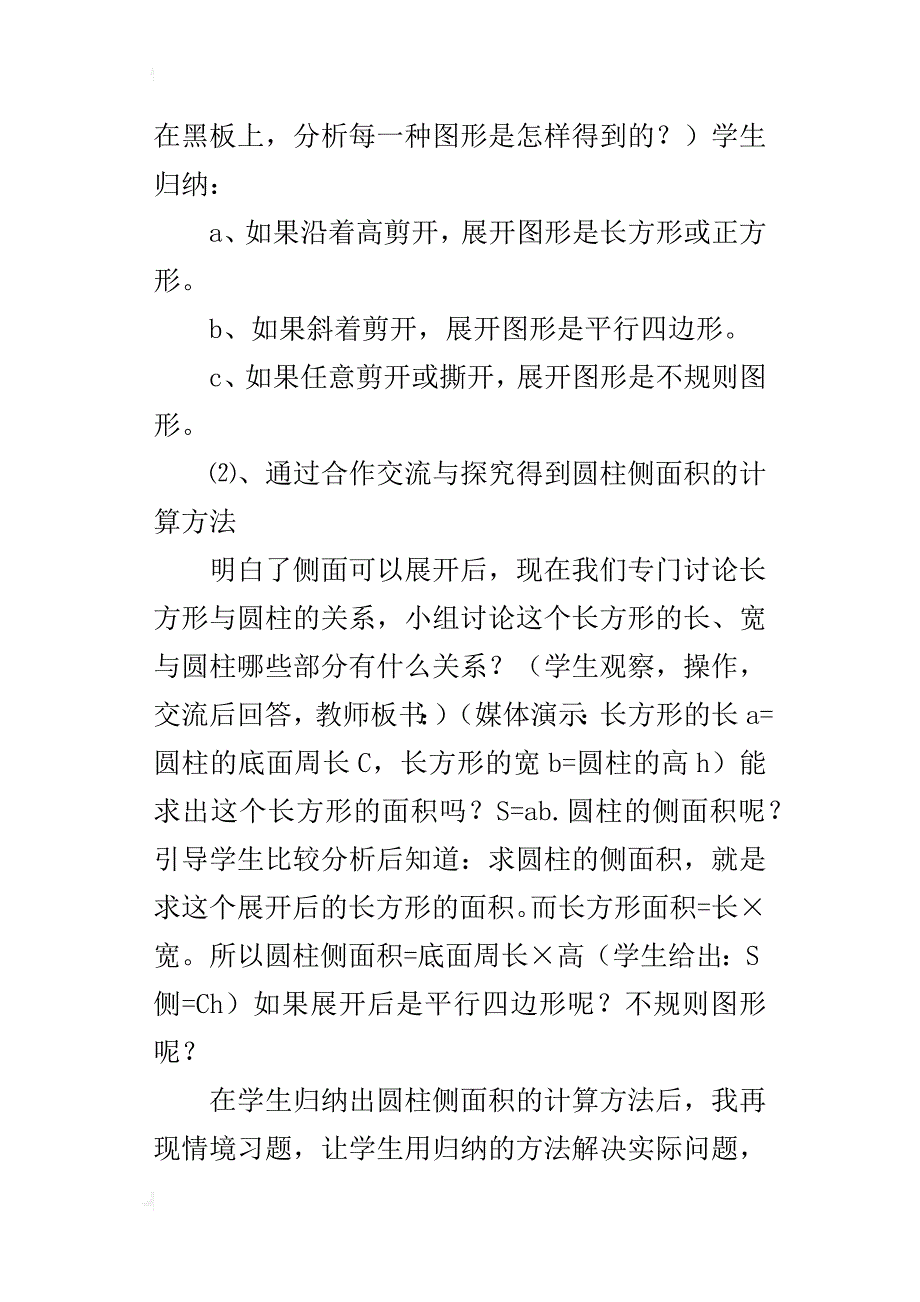 在黑板上，分析每一种图形是怎样得到的？）学生归纳：

a、如果沿着高剪开，展开图形是长方形或正方形。

b、如果斜着剪开，展开图形是平行四边形。

c、如果任意剪开或撕开，展开图形是不规则图形。

⑵、通过合作交流与探究得到圆柱侧面积的计算方法

明白了侧面可以展开后，现在我们专门讨论长方形与圆柱的关系，小组讨论这个长方形的长、宽与圆柱哪些部分有什么关系？（学生观察，操作，交流后回答，教师板书：）（媒体演示：长方形的长 a=圆柱的底面周长 C，长方形的宽 b=圆柱的高 h）能求出这个长方形的面积吗？S=ab.圆柱的侧面积呢？引导学生比较分析后知道：求圆柱的侧面积，就是求这个展开后的长方形的面积。而长方形面积=长×宽。所以圆柱侧面积=底面周长×高（学生给出：S侧=Ch）如果展开后是平行四边形呢？不规则图形呢？

在学生归纳出圆柱侧面积的计算方法后，我再现情境习题，让学生用归纳的方法解决实际问题，